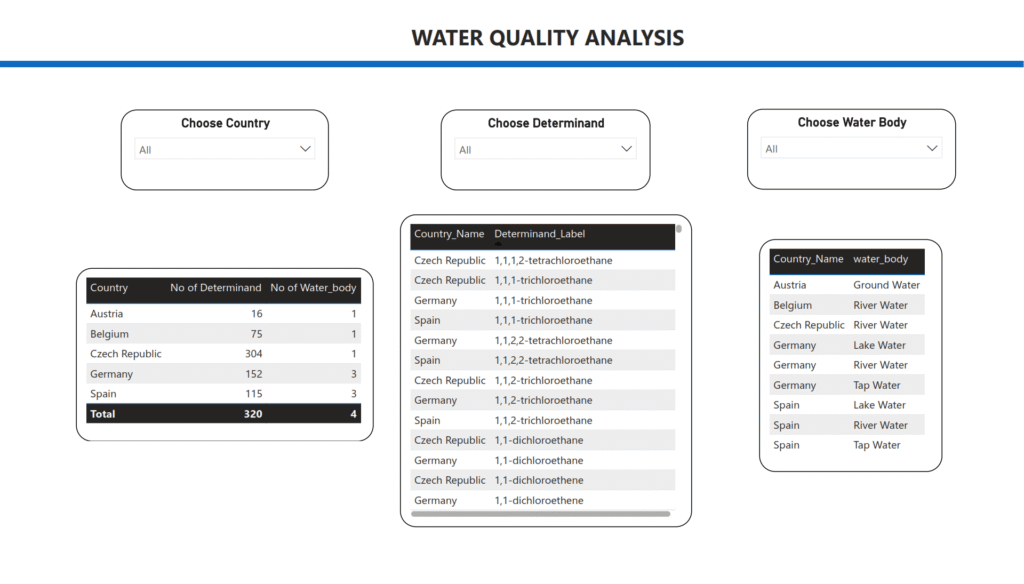 WATER QUALITY ANALYSIS

Choose Country
All

Choose Determinand
All

Choose Water Body
All

| Country | No of Determinand | No of Water_body |
|---|---|---|
| Austria | 16 | 1 |
| Belgium | 75 | 1 |
| Czech Republic | 304 | 1 |
| Germany | 152 | 3 |
| Spain | 115 | 3 |
| Total | 320 | 4 |

| Country_Name | Determinand_Label |
|---|---|
| Czech Republic | 1,1,1,2-tetrachloroethane |
| Czech Republic | 1,1,1-trichloroethane |
| Germany | 1,1,1-trichloroethane |
| Spain | 1,1,1-trichloroethane |
| Germany | 1,1,2,2-tetrachloroethane |
| Spain | 1,1,2,2-tetrachloroethane |
| Czech Republic | 1,1,2-trichloroethane |
| Germany | 1,1,2-trichloroethane |
| Spain | 1,1,2-trichloroethane |
| Czech Republic | 1,1-dichloroethane |
| Germany | 1,1-dichloroethane |
| Czech Republic | 1,1-dichloroethene |
| Germany | 1,1-dichloroethene |

| Country_Name | water_body |
|---|---|
| Austria | Ground Water |
| Belgium | River Water |
| Czech Republic | River Water |
| Germany | Lake Water |
| Germany | River Water |
| Germany | Tap Water |
| Spain | Lake Water |
| Spain | River Water |
| Spain | Tap Water |